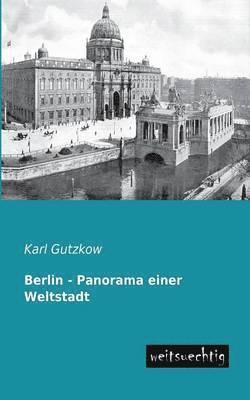 Karl Gutzkow

Berlin - Panorama einer Weltstadt

weitsuechtig